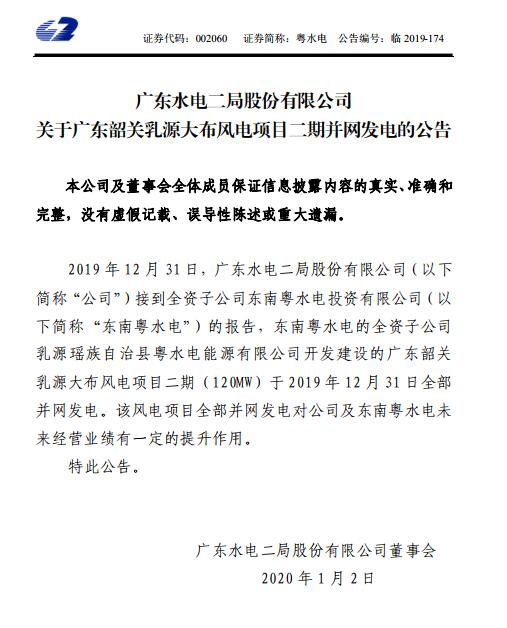 证券代码：002060　证券简称：粤水电　公告编号：临 2019-174

广东水电二局股份有限公司
关于广东韶关乳源大布风电项目二期并网发电的公告

本公司及董事会全体成员保证信息披露内容的真实、准确和完整，没有虚假记载、误导性陈述或重大遗漏。

2019 年 12 月 31 日，广东水电二局股份有限公司（以下简称“公司”）接到全资子公司东南粤水电投资有限公司（以下简称“东南粤水电”）的报告，东南粤水电的全资子公司乳源瑶族自治县粤水电能源有限公司开发建设的广东韶关乳源大布风电项目二期（120MW）于 2019 年 12 月 31 日全部并网发电。该风电项目全部并网发电对公司及东南粤水电未来经营业绩有一定的提升作用。

特此公告。

广东水电二局股份有限公司董事会
2020 年 1 月 2 日